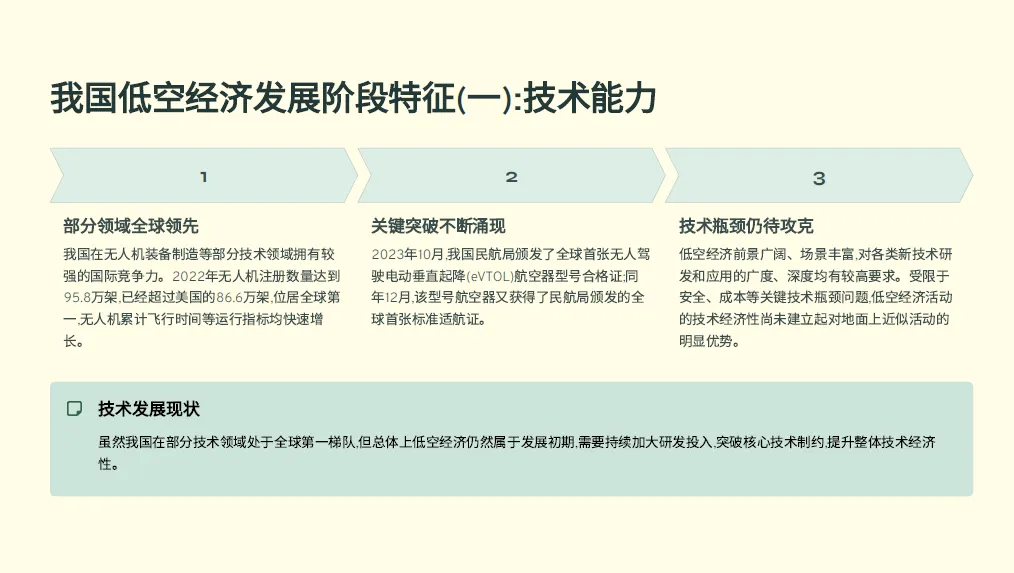 我国低空经济发展阶段特征(一):技术能力

1

部分领域全球领先

我国在无人机装备制造等部分技术领域拥有较强的国际竞争力。2022年无人机注册数量达到95.8万架,已经超过美国的86.6万架,位居全球第一,无人机累计飞行时间等运行指标均快速增长。

2

关键突破不断涌现

2023年10月,我国民航局颁发了全球首张无人驾驶电动垂直起降(eVTOL)航空器型号合格证;同年12月,该型号航空器又获得了民航局颁发的全球首张标准适航证。

3

技术瓶颈仍待攻克

低空经济前景广阔、场景丰富,对各类新技术研发和应用的广度、深度均有较高要求。受限于安全、成本等关键技术瓶颈问题,低空经济活动的技术经济性尚未建立起对地面上近似活动的明显优势。

技术发展现状

虽然我国在部分技术领域处于全球第一梯队,但总体上低空经济仍然属于发展初期,需要持续加大研发投入,突破核心技术制约,提升整体技术经济性。